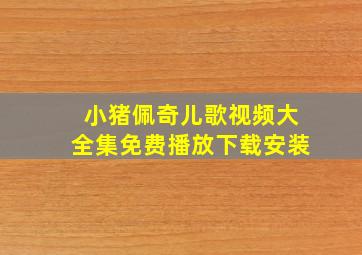 小猪佩奇儿歌视频大全集免费播放下载安装